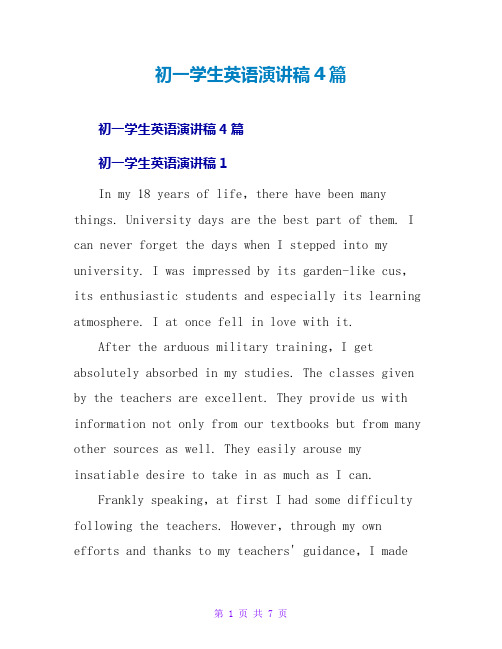 初一学生英语演讲稿4篇

初一学生英语演讲稿4篇

初一学生英语演讲稿1

In my 18 years of life, there have been many things. University days are the best part of them. I can never forget the days when I stepped into my university. I was impressed by its garden-like cus, its enthusiastic students and especially its learning atmosphere. I at once fell in love with it.

After the arduous military training, I get absolutely absorbed in my studies. The classes given by the teachers are excellent. They provide us with information not only from our textbooks but from many other sources as well. They easily arouse my insatiable desire to take in as much as I can.

Frankly speaking, at first I had some difficulty following the teachers. However, through my own efforts and thanks to my teachers' guidance, I made

第 1 页 共 7 页